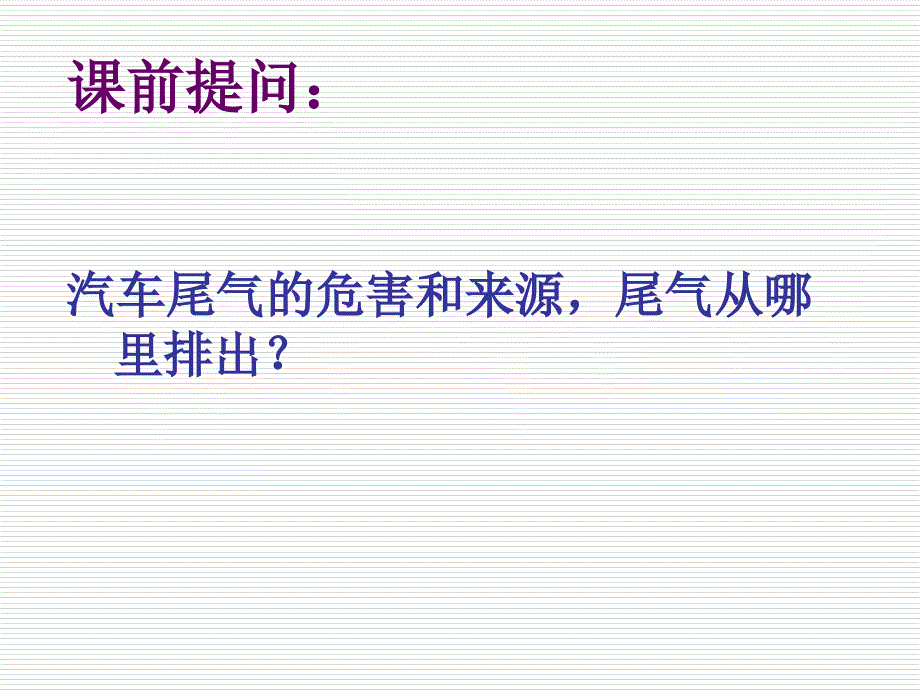 课前提问：

汽车尾气的危害和来源，尾气从哪里排出？